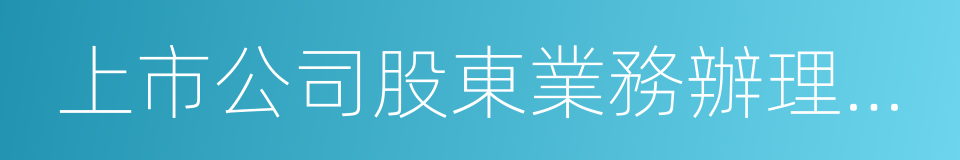 上市公司股東業務辦理...